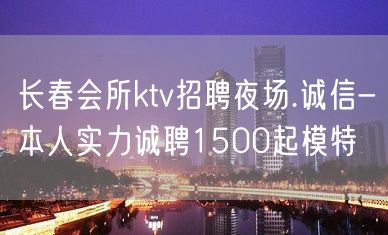 长春会所ktv招聘夜场.诚信-本人实力诚聘1500起模特